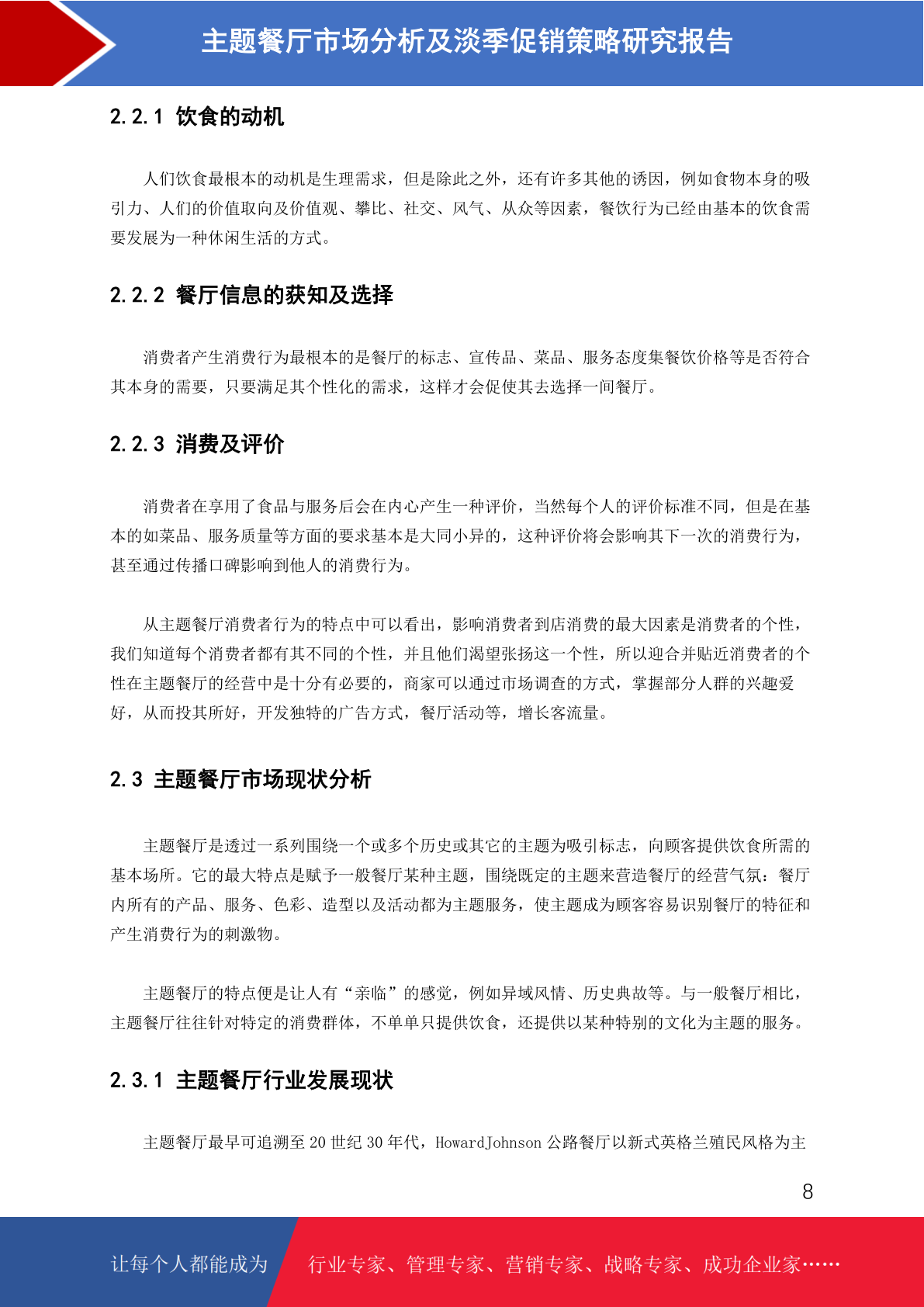 主题餐厅市场分析及淡季促销策略研究报告

2.2.1 饮食的动机

人们饮食最根本的动机是生理需求，但是除此之外，还有许多其他的诱因，例如食物本身的吸引力、人们的价值取向及价值观、攀比、社交、风气、从众等因素，餐饮行为已经由基本的饮食需要发展为一种休闲生活的方式。

2.2.2 餐厅信息的获知及选择

消费者产生消费行为最根本的是餐厅的标志、宣传品、菜品、服务态度集餐饮价格等是否符合其本身的需要，只要满足其个性化的需求，这样才会促使其去选择一间餐厅。

2.2.3 消费及评价

消费者在享用了食品与服务后会在内心产生一种评价，当然每个人的评价标准不同，但是在基本的如菜品、服务质量等方面的要求基本是大同小异的，这种评价将会影响其下一次的消费行为，甚至通过传播口碑影响到他人的消费行为。

从主题餐厅消费者行为的特点中可以看出，影响消费者到店消费的最大因素是消费者的个性，我们知道每个消费者都有其不同的个性，并且他们渴望张扬这一个性，所以迎合并贴近消费者的个性在主题餐厅的经营中是十分有必要的，商家可以通过市场调查的方式，掌握部分人群的兴趣爱好，从而投其所好，开发独特的广告方式，餐厅活动等，增长客流量。

2.3 主题餐厅市场现状分析

主题餐厅是透过一系列围绕一个或多个历史或其它的主题为吸引标志，向顾客提供饮食所需的基本场所。它的最大特点是赋予一般餐厅某种主题，围绕既定的主题来营造餐厅的经营气氛：餐厅内所有的产品、服务、色彩、造型以及活动都为主题服务，使主题成为顾客容易识别餐厅的特征和产生消费行为的刺激物。

主题餐厅的特点便是让人有“亲临”的感觉，例如异域风情、历史典故等。与一般餐厅相比，主题餐厅往往针对特定的消费群体，不单单只提供饮食，还提供以某种特别的文化为主题的服务。

2.3.1 主题餐厅行业发展现状

主题餐厅最早可追溯至 20 世纪 30 年代，HowardJohnson 公路餐厅以新式英格兰殖民风格为主

8

让每个人都能成为 行业专家、管理专家、营销专家、战略专家、成功企业家……